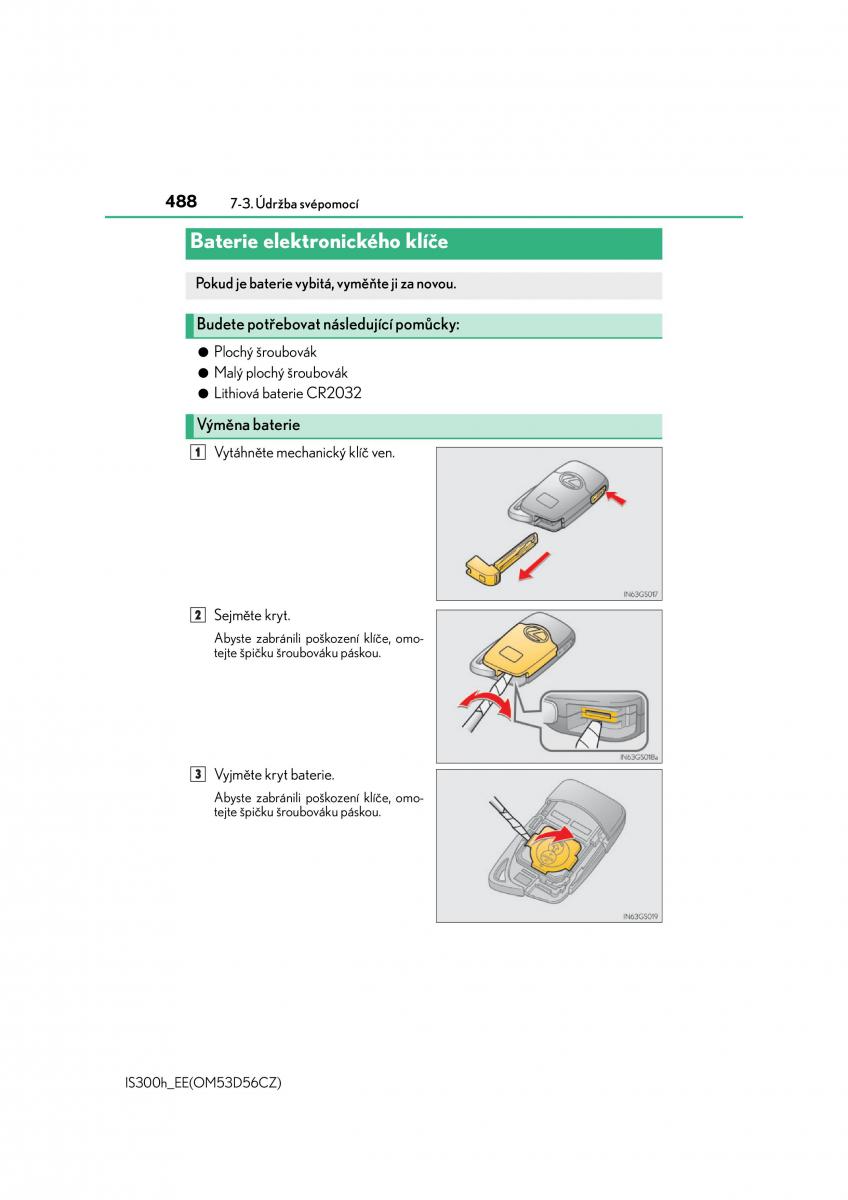 488 7-3. Údržba svépomocí

Baterie elektronického klíče

Pokud je baterie vybitá, vyměňte ji za novou.

Budete potřebovat následující pomůcky:

● Plochý šroubovák
● Malý plochý šroubovák
● Lithiová baterie CR2032

Výměna baterie

1 Vytáhněte mechanický klíč ven.

IN63GS017

2 Sejměte kryt.

Abyste zabránili poškození klíče, omotejte špičku šroubováku páskou.

IN63GS018a

3 Vyjměte kryt baterie.

Abyste zabránili poškození klíče, omotejte špičku šroubováku páskou.

IN63GS019

IS300h_EE(OM53D56CZ)